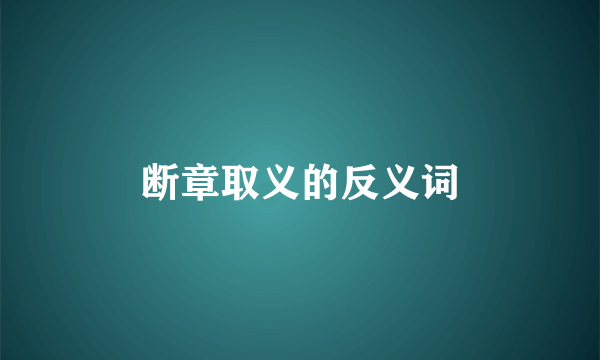 断章取义的反义词